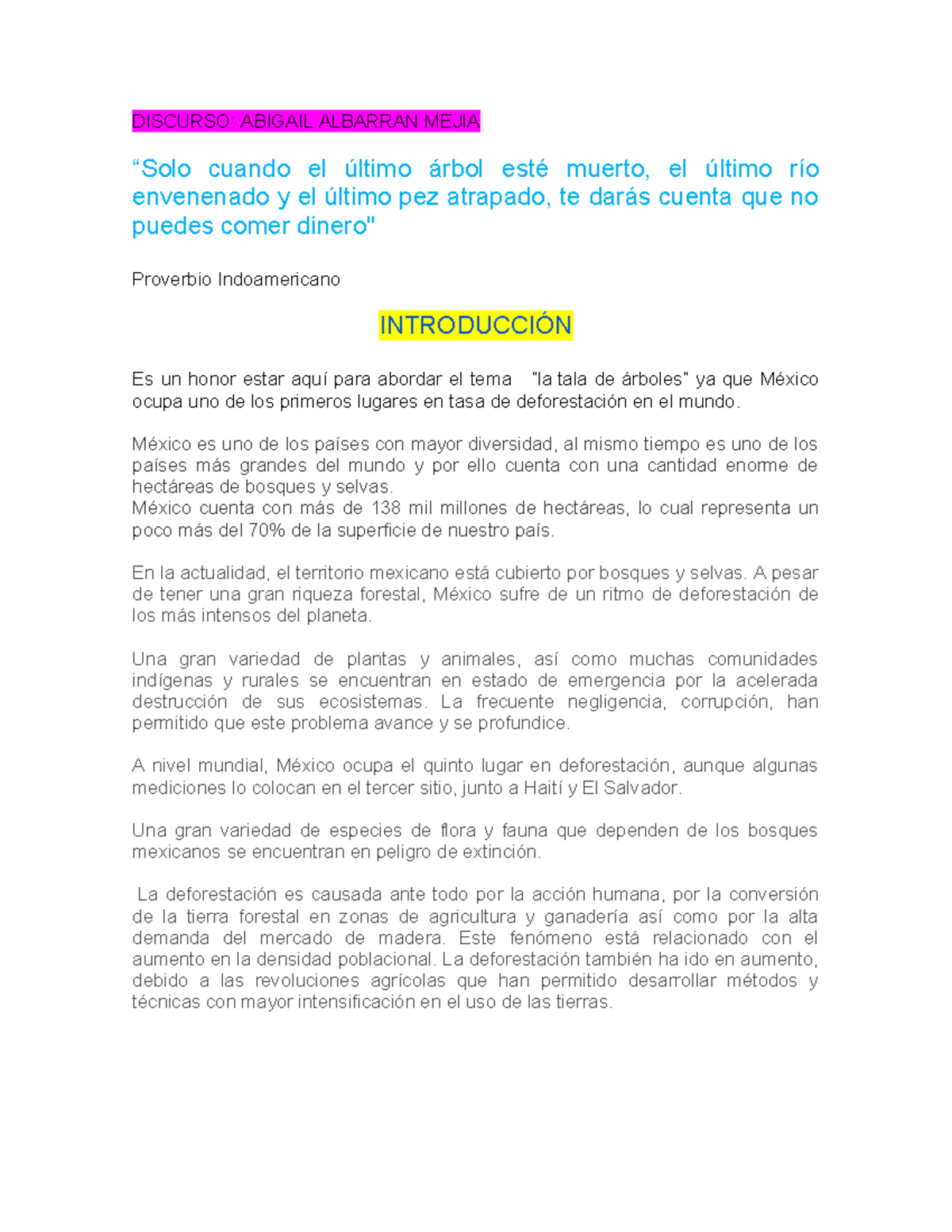 DISCURSO: ABIGAIL ALBARRAN MEJIA

"Solo cuando el último árbol esté muerto, el último río envenenado y el último pez atrapado, te darás cuenta que no puedes comer dinero"

Proverbio Indoamericano

INTRODUCCIÓN

Es un honor estar aquí para abordar el tema "la tala de árboles" ya que México ocupa uno de los primeros lugares en tasa de deforestación en el mundo.

México es uno de los países con mayor diversidad, al mismo tiempo es uno de los países más grandes del mundo y por ello cuenta con una cantidad enorme de hectáreas de bosques y selvas.
México cuenta con más de 138 mil millones de hectáreas, lo cual representa un poco más del 70% de la superficie de nuestro país.

En la actualidad, el territorio mexicano está cubierto por bosques y selvas. A pesar de tener una gran riqueza forestal, México sufre de un ritmo de deforestación de los más intensos del planeta.

Una gran variedad de plantas y animales, así como muchas comunidades indígenas y rurales se encuentran en estado de emergencia por la acelerada destrucción de sus ecosistemas. La frecuente negligencia, corrupción, han permitido que este problema avance y se profundice.

A nivel mundial, México ocupa el quinto lugar en deforestación, aunque algunas mediciones lo colocan en el tercer sitio, junto a Haití y El Salvador.

Una gran variedad de especies de flora y fauna que dependen de los bosques mexicanos se encuentran en peligro de extinción.

La deforestación es causada ante todo por la acción humana, por la conversión de la tierra forestal en zonas de agricultura y ganadería así como por la alta demanda del mercado de madera. Este fenómeno está relacionado con el aumento en la densidad poblacional. La deforestación también ha ido en aumento, debido a las revoluciones agrícolas que han permitido desarrollar métodos y técnicas con mayor intensificación en el uso de las tierras.